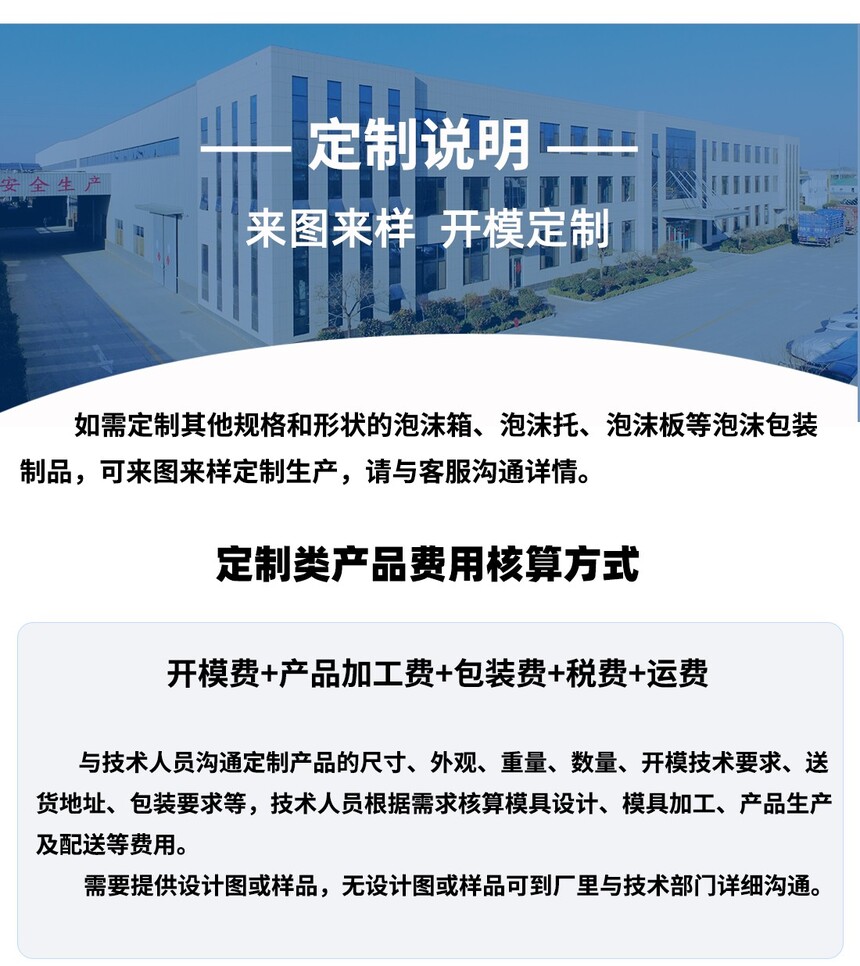 安全生产

—— 定制说明 ——

来图来样 开模定制

如需定制其他规格和形状的泡沫箱、泡沫托、泡沫板等泡沫包装制品，可来图来样定制生产，请与客服沟通详情。

定制类产品费用核算方式

开模费+产品加工费+包装费+税费+运费

与技术人员沟通定制产品的尺寸、外观、重量、数量、开模技术要求、送货地址、包装要求等，技术人员根据需求核算模具设计、模具加工、产品生产及配送等费用。

需要提供设计图或样品，无设计图或样品可到厂里与技术部门详细沟通。